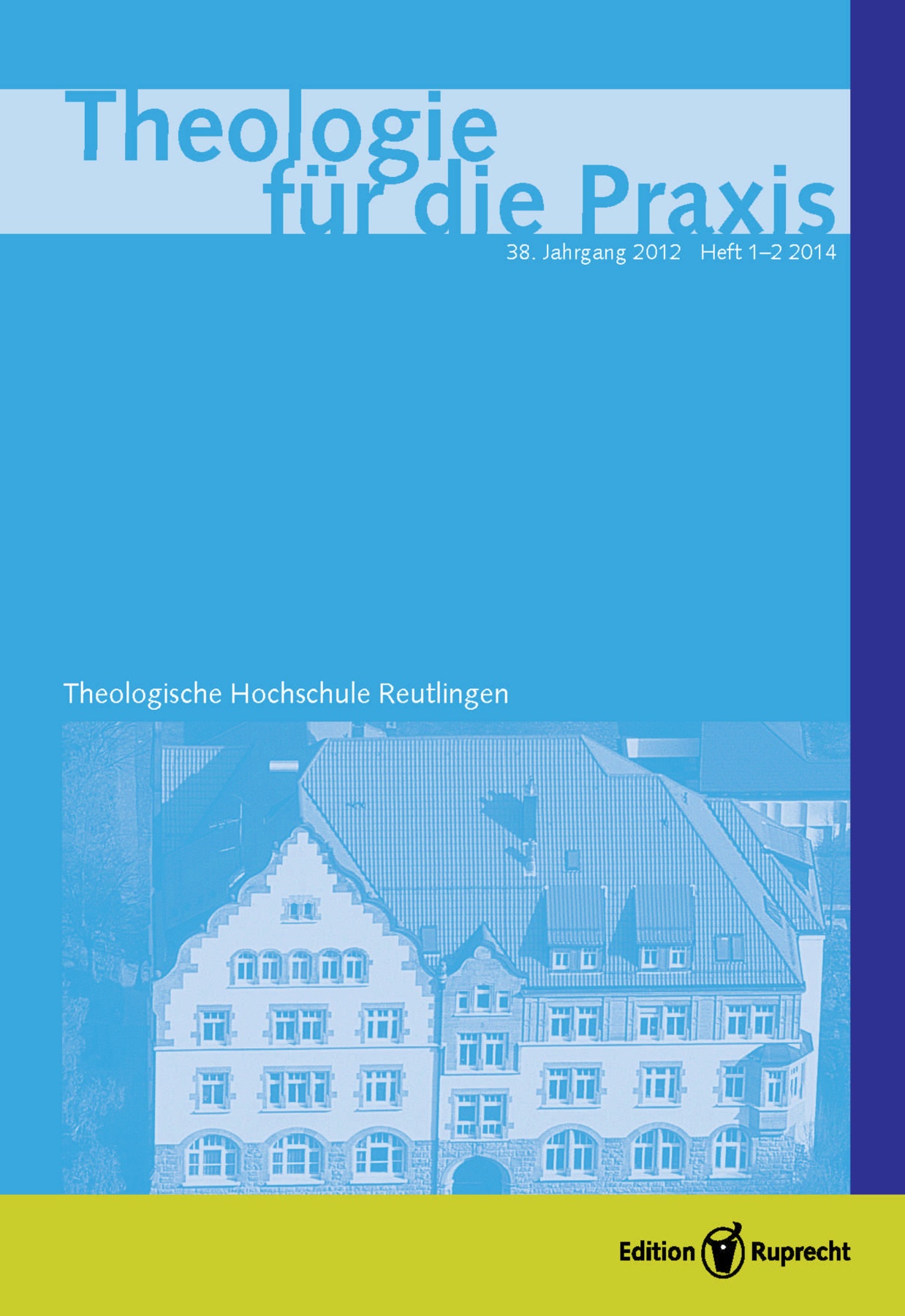 Theologie für die Praxis

38. Jahrgang 2012 Heft 1–2 2014

Theologische Hochschule Reutlingen

Edition Ruprecht